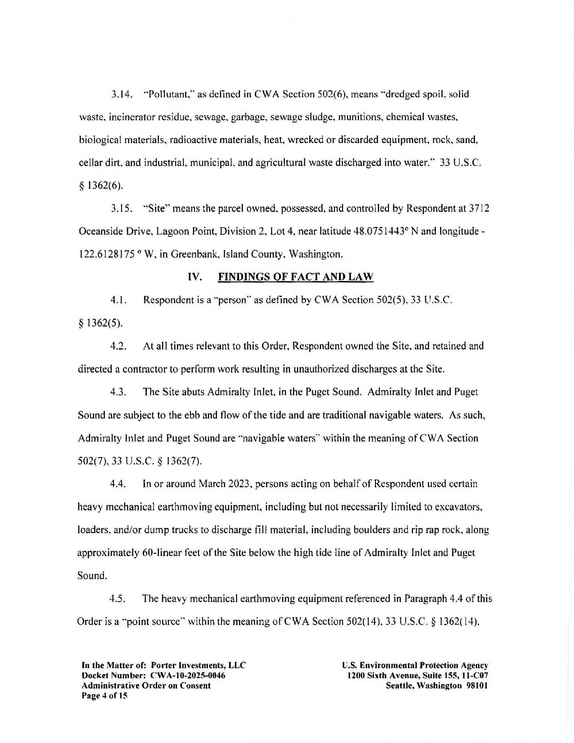 3.14. "Pollutant," as defined in CWA Section 502(6), means "dredged spoil, solid waste, incinerator residue, sewage, garbage, sewage sludge, munitions, chemical wastes, biological materials, radioactive materials, heat, wrecked or discarded equipment, rock, sand, cellar dirt, and industrial, municipal, and agricultural waste discharged into water." 33 U.S.C. § 1362(6).

3.15. "Site" means the parcel owned, possessed, and controlled by Respondent at 3712 Oceanside Drive, Lagoon Point, Division 2, Lot 4, near latitude 48.0751443° N and longitude -122.6128175 ° W, in Greenbank, Island County, Washington.

IV. FINDINGS OF FACT AND LAW

4.1. Respondent is a "person" as defined by CWA Section 502(5), 33 U.S.C. § 1362(5).

4.2. At all times relevant to this Order, Respondent owned the Site, and retained and directed a contractor to perform work resulting in unauthorized discharges at the Site.

4.3. The Site abuts Admiralty Inlet, in the Puget Sound. Admiralty Inlet and Puget Sound are subject to the ebb and flow of the tide and are traditional navigable waters. As such, Admiralty Inlet and Puget Sound are "navigable waters" within the meaning of CWA Section 502(7), 33 U.S.C. § 1362(7).

4.4. In or around March 2023, persons acting on behalf of Respondent used certain heavy mechanical earthmoving equipment, including but not necessarily limited to excavators, loaders, and/or dump trucks to discharge fill material, including boulders and rip rap rock, along approximately 60-linear feet of the Site below the high tide line of Admiralty Inlet and Puget Sound.

4.5. The heavy mechanical earthmoving equipment referenced in Paragraph 4.4 of this Order is a "point source" within the meaning of CWA Section 502(14), 33 U.S.C. § 1362(14).

In the Matter of: Porter Investments, LLC
Docket Number: CWA-10-2025-0046
Administrative Order on Consent
Page 4 of 15

U.S. Environmental Protection Agency
1200 Sixth Avenue, Suite 155, 11-C07
Seattle, Washington 98101